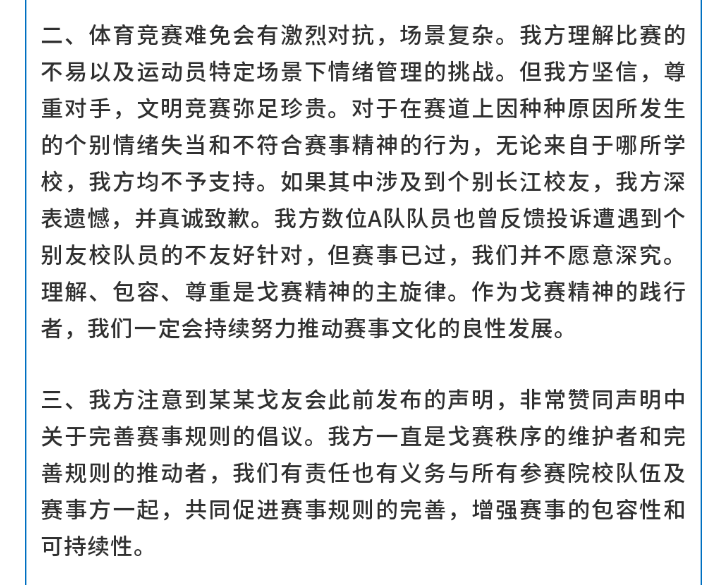 二、体育竞赛难免会有激烈对抗，场景复杂。我方理解比赛的不易以及运动员特定场景下情绪管理的挑战。但我方坚信，尊重对手，文明竞赛弥足珍贵。对于在赛道上因种种原因所发生的个别情绪失当和不符合赛事精神的行为，无论来自于哪所学校，我方均不予支持。如果其中涉及到个别长江校友，我方深表遗憾，并真诚致歉。我方数位A队队员也曾反馈投诉遭遇到个别友校队员的不友好针对，但赛事已过，我们并不愿意深究。理解、包容、尊重是戈赛精神的主旋律。作为戈赛精神的践行者，我们一定会持续努力推动赛事文化的良性发展。

三、我方注意到某某戈友会此前发布的声明，非常赞同声明中关于完善赛事规则的倡议。我方一直是戈赛秩序的维护者和完善规则的推动者，我们有责任也有义务与所有参赛院校队伍及赛事方一起，共同促进赛事规则的完善，增强赛事的包容性和可持续性。